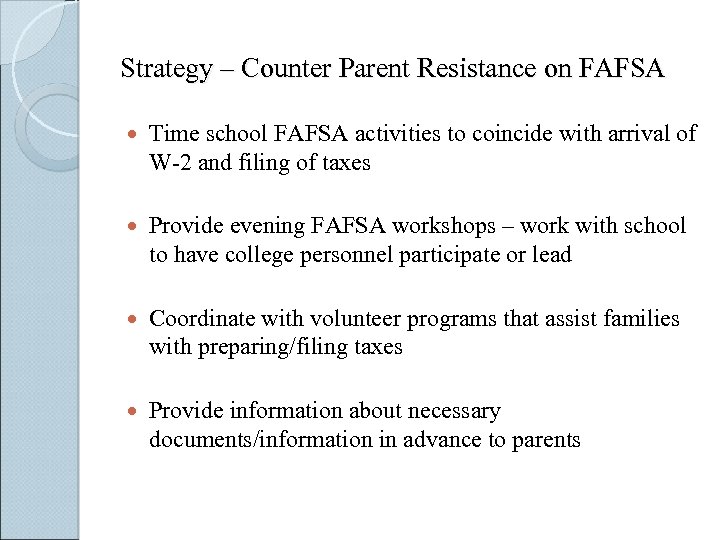 Strategy – Counter Parent Resistance on FAFSA

- Time school FAFSA activities to coincide with arrival of W-2 and filing of taxes

- Provide evening FAFSA workshops – work with school to have college personnel participate or lead

- Coordinate with volunteer programs that assist families with preparing/filing taxes

- Provide information about necessary documents/information in advance to parents